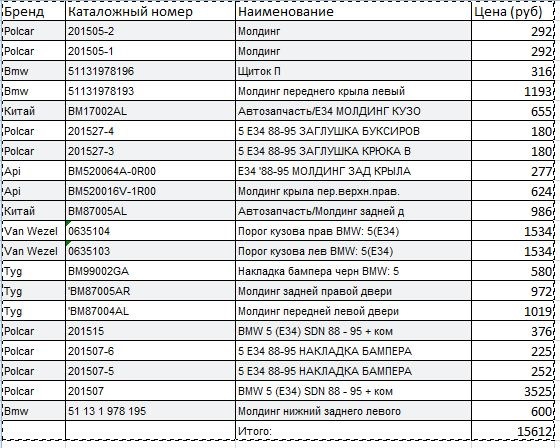 | Бренд | Каталожный номер | Наименование | Цена (руб) |
|---|---|---|---|
| Polcar | 201505-2 | Молдинг | 292 |
| Polcar | 201505-1 | Молдинг | 292 |
| Bmw | 51131978196 | Щиток П | 316 |
| Bmw | 51131978193 | Молдинг переднего крыла левый | 1193 |
| Китай | BM17002AL | Автозапчасть/E34 МОЛДИНГ КУЗО | 655 |
| Polcar | 201527-4 | 5 E34 88-95 ЗАГЛУШКА БУКСИРОВ | 180 |
| Polcar | 201527-3 | 5 E34 88-95 ЗАГЛУШКА КРЮКА В | 180 |
| Api | BM520064A-0R00 | E34 '88-95 МОЛДИНГ ЗАД КРЫЛА | 277 |
| Api | BM520016V-1R00 | Молдинг крыла пер.верхн.прав. | 624 |
| Китай | BM87005AL | Автозапчасть/Молдинг задней д | 986 |
| Van Wezel | 0635104 | Порог кузова прав BMW: 5(E34) | 1534 |
| Van Wezel | 0635103 | Порог кузова лев BMW: 5(E34) | 1534 |
| Tyg | BM99002GA | Накладка бампера черн BMW: 5 | 580 |
| Tyg | 'BM87005AR | Молдинг задней правой двери | 972 |
| Tyg | 'BM87004AL | Молдинг передней левой двери | 1019 |
| Polcar | 201515 | BMW 5 (E34) SDN 88 - 95 + ком | 376 |
| Polcar | 201507-6 | 5 E34 88-95 НАКЛАДКА БАМПЕРА | 225 |
| Polcar | 201507-5 | 5 E34 88-95 НАКЛАДКА БАМПЕРА | 252 |
| Polcar | 201507 | BMW 5 (E34) SDN 88 - 95 + ком | 3525 |
| Bmw | 51 13 1 978 195 | Молдинг нижний заднего левого | 600 |
| | | Итого: | 15612 |